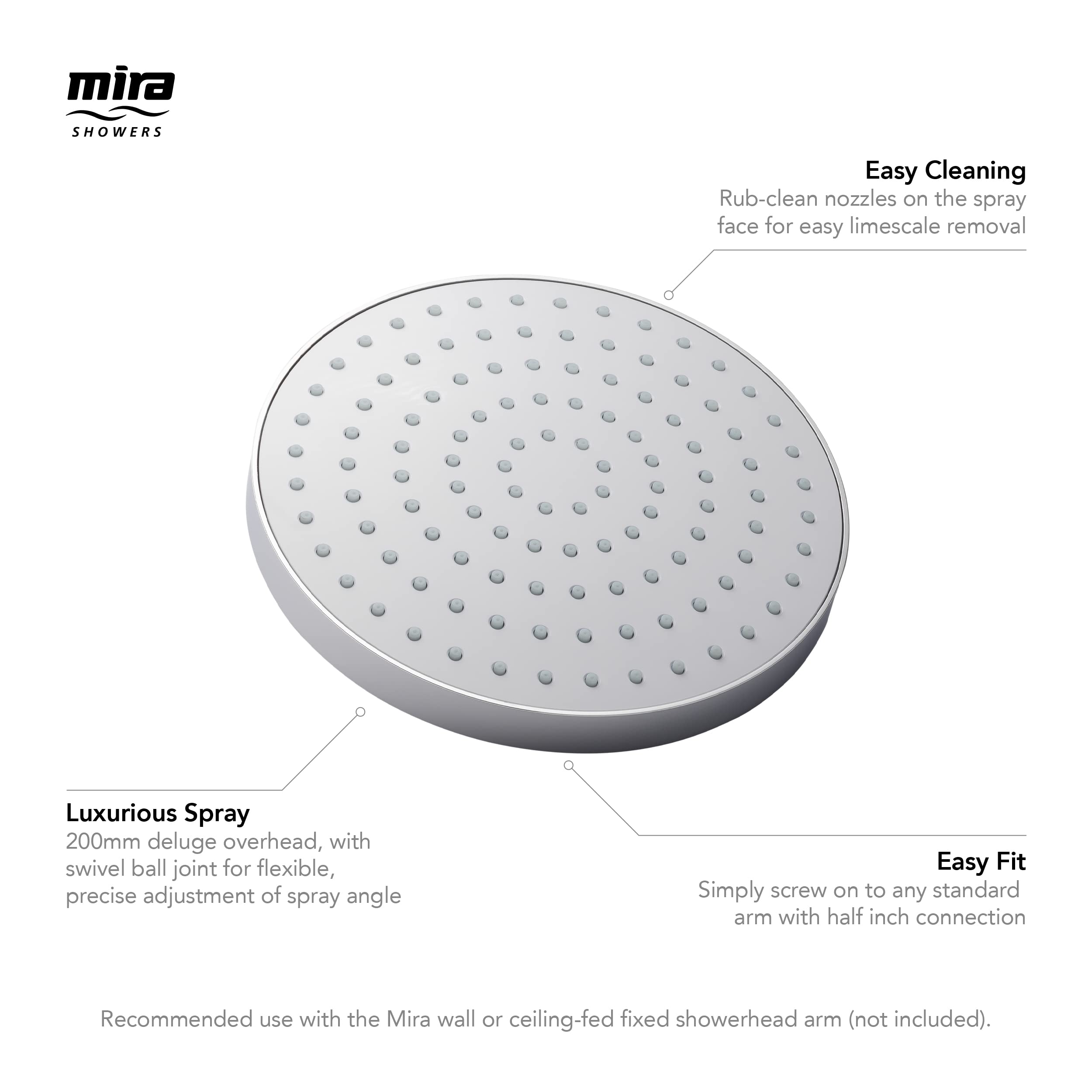 mira
SHOWERS

Easy Cleaning
Rub-clean nozzles on the spray face for easy limescale removal

Luxurious Spray
200mm deluge overhead, with swivel ball joint for flexible, precise adjustment of spray angle

Easy Fit
Simply screw on to any standard arm with half inch connection

Recommended use with the Mira wall or ceiling-fed fixed showerhead arm (not included).